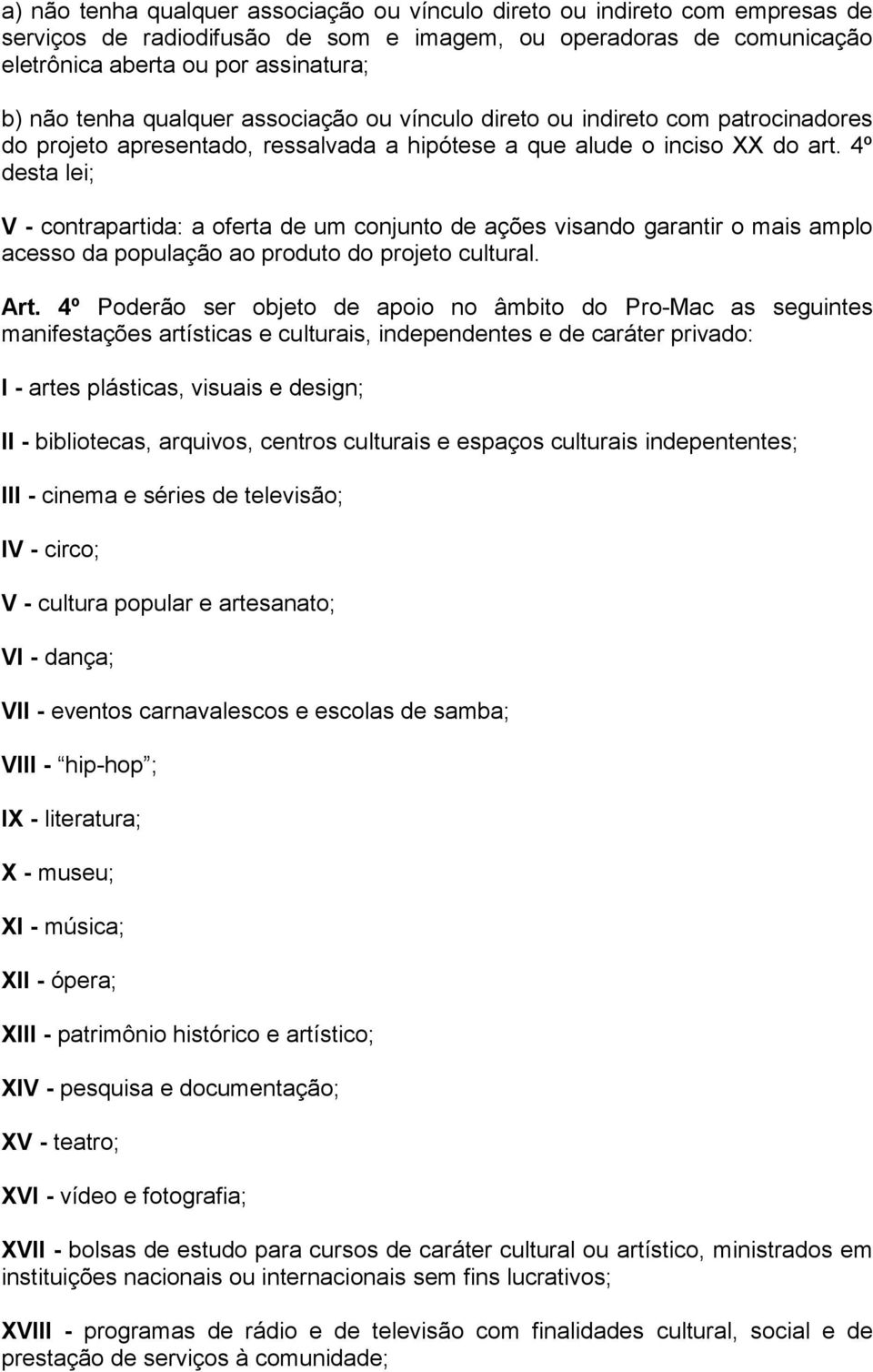 a) não tenha qualquer associação ou vínculo direto ou indireto com empresas de serviços de radiodifusão de som e imagem, ou operadoras de comunicação eletrônica aberta ou por assinatura;

b) não tenha qualquer associação ou vínculo direto ou indireto com patrocinadores do projeto apresentado, ressalvada a hipótese a que alude o inciso XX do art. 4º desta lei;

V - contrapartida: a oferta de um conjunto de ações visando garantir o mais amplo acesso da população ao produto do projeto cultural.

Art. 4º Poderão ser objeto de apoio no âmbito do Pro-Mac as seguintes manifestações artísticas e culturais, independentes e de caráter privado:

I - artes plásticas, visuais e design;

II - bibliotecas, arquivos, centros culturais e espaços culturais indepententes;

III - cinema e séries de televisão;

IV - circo;

V - cultura popular e artesanato;

VI - dança;

VII - eventos carnavalescos e escolas de samba;

VIII - “hip-hop”;

IX - literatura;

X - museu;

XI - música;

XII - ópera;

XIII - patrimônio histórico e artístico;

XIV - pesquisa e documentação;

XV - teatro;

XVI - vídeo e fotografia;

XVII - bolsas de estudo para cursos de caráter cultural ou artístico, ministrados em instituições nacionais ou internacionais sem fins lucrativos;

XVIII - programas de rádio e de televisão com finalidades cultural, social e de prestação de serviços à comunidade;